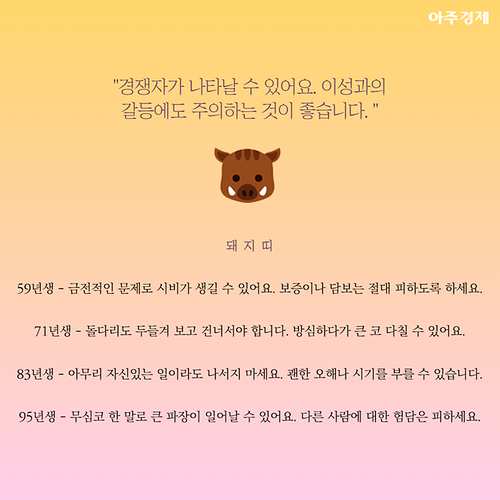 아주경제

"경쟁자가 나타날 수 있어요. 이성과의 갈등에도 주의하는 것이 좋습니다. "

돼 지 띠

59년생 - 금전적인 문제로 시비가 생길 수 있어요. 보증이나 담보는 절대 피하도록 하세요.

71년생 - 돌다리도 두들겨 보고 건너서야 합니다. 방심하다가 큰 코 다칠 수 있어요.

83년생 - 아무리 자신있는 일이라도 나서지 마세요. 괜한 오해나 시기를 부를 수 있습니다.

95년생 - 무심코 한 말로 큰 파장이 일어날 수 있어요. 다른 사람에 대한 험담은 피하세요.